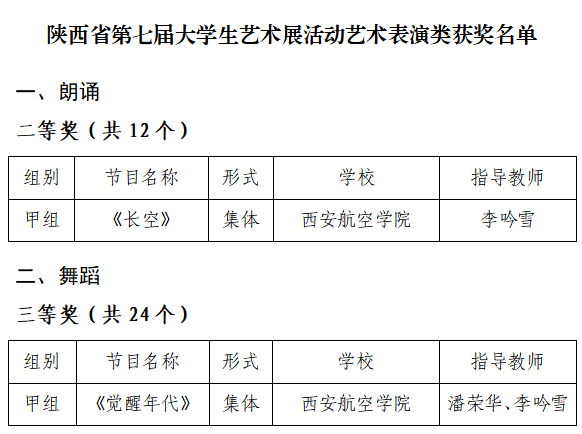 陕西省第七届大学生艺术展活动艺术表演类获奖名单

一、朗诵

二等奖（共12个）

| 组别 | 节目名称 | 形式 | 学校 | 指导教师 |
|---|---|---|---|---|
| 甲组 | 《长空》 | 集体 | 西安航空学院 | 李吟雪 |

二、舞蹈

三等奖（共24个）

| 组别 | 节目名称 | 形式 | 学校 | 指导教师 |
|---|---|---|---|---|
| 甲组 | 《觉醒年代》 | 集体 | 西安航空学院 | 潘荣华、李吟雪 |